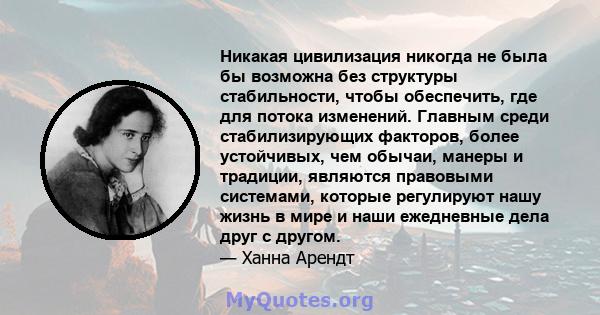 Никакая цивилизация никогда не была бы возможна без структуры стабильности, чтобы обеспечить, где для потока изменений. Главным среди стабилизирующих факторов, более устойчивых, чем обычаи, манеры и традиции, являются правовыми системами, которые регулируют нашу жизнь в мире и наши ежедневные дела друг с другом.
— Ханна Арендт

MyQuotes.org